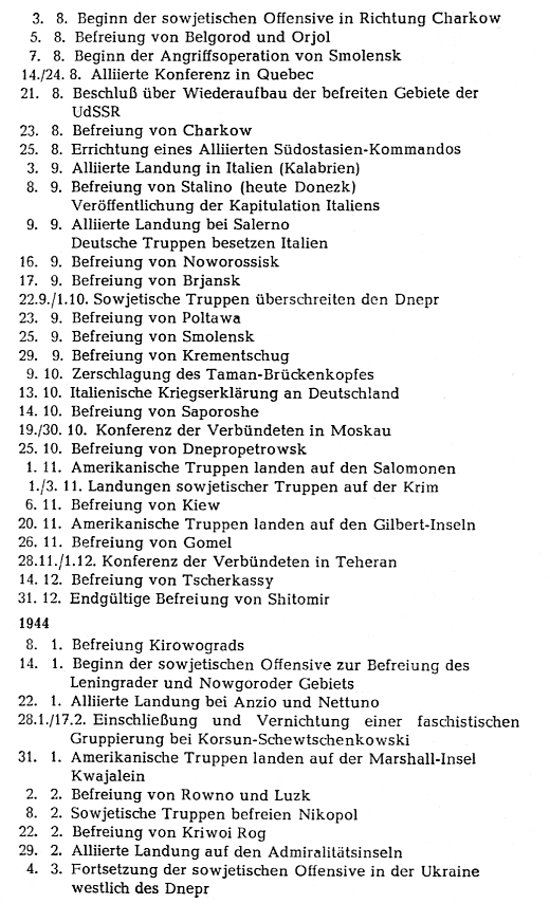 3. 8. Beginn der sowjetischen Offensive in Richtung Charkow
5. 8. Befreiung von Belgorod und Orjol
7. 8. Beginn der Angriffsoperation von Smolensk
14./24. 8. Alliierte Konferenz in Quebec
21. 8. Beschluß über Wiederaufbau der befreiten Gebiete der UdSSR
23. 8. Befreiung von Charkow
25. 8. Errichtung eines Alliierten Südostasien-Kommandos
3. 9. Alliierte Landung in Italien (Kalabrien)
8. 9. Befreiung von Stalino (heute Donezk)
Veröffentlichung der Kapitulation Italiens
9. 9. Alliierte Landung bei Salerno
Deutsche Truppen besetzen Italien
16. 9. Befreiung von Noworossisk
17. 9. Befreiung von Brjansk
22.9./1.10. Sowjetische Truppen überschreiten den Dnepr
23. 9. Befreiung von Poltawa
25. 9. Befreiung von Smolensk
29. 9. Befreiung von Krementschug
9. 10. Zerschlagung des Taman-Brückenkopfes
13. 10. Italienische Kriegserklärung an Deutschland
14. 10. Befreiung von Saporoshe
19./30. 10. Konferenz der Verbündeten in Moskau
25. 10. Befreiung von Dnepropetrowsk
1. 11. Amerikanische Truppen landen auf den Salomonen
1./3. 11. Landungen sowjetischer Truppen auf der Krim
6. 11. Befreiung von Kiew
20. 11. Amerikanische Truppen landen auf den Gilbert-Inseln
26. 11. Befreiung von Gomel
28.11./1.12. Konferenz der Verbündeten in Teheran
14. 12. Befreiung von Tscherkassy
31. 12. Endgültige Befreiung von Shitomir

1944

8. 1. Befreiung Kirowograds
14. 1. Beginn der sowjetischen Offensive zur Befreiung des Leningrader und Nowgoroder Gebiets
22. 1. Alliierte Landung bei Anzio und Nettuno
28.1./17.2. Einschließung und Vernichtung einer faschistischen Gruppierung bei Korsun-Schewtschenkowski
31. 1. Amerikanische Truppen landen auf der Marshall-Insel Kwajalein
2. 2. Befreiung von Rowno und Luzk
8. 2. Sowjetische Truppen befreien Nikopol
22. 2. Befreiung von Kriwoi Rog
29. 2. Alliierte Landung auf den Admiralitätsinseln
4. 3. Fortsetzung der sowjetischen Offensive in der Ukraine westlich des Dnepr